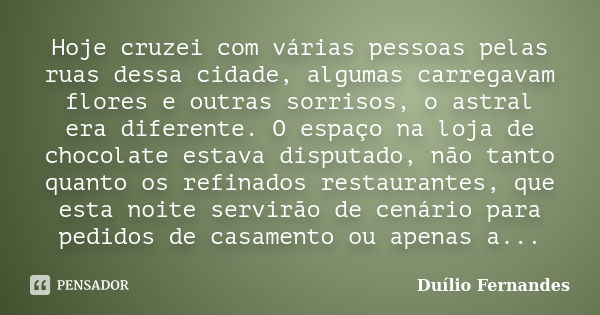 Hoje cruzei com várias pessoas pelas ruas dessa cidade, algumas carregavam flores e outras sorrisos, o astral era diferente. O espaço na loja de chocolate estava disputado, não tanto quanto os refinados restaurantes, que esta noite servirão de cenário para pedidos de casamento ou apenas a...

PENSADOR

Duílio Fernandes